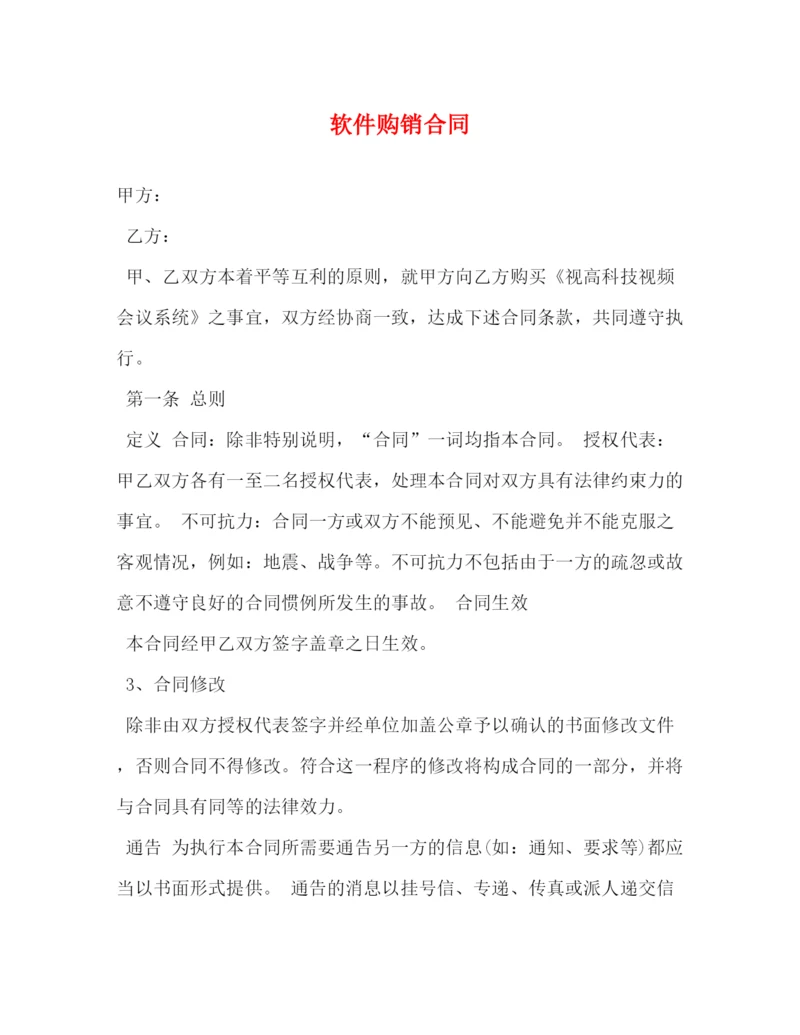 软件购销合同

甲方：

乙方：

甲、乙双方本着平等互利的原则，就甲方向乙方购买《视高科技视频会议系统》之事宜，双方经协商一致，达成下述合同条款，共同遵守执行。

第一条 总则

定义 合同：除非特别说明，“合同”一词均指本合同。 授权代表：甲乙双方各有一至二名授权代表，处理本合同对双方具有法律约束力的事宜。 不可抗力：合同一方或双方不能预见、不能避免并不能克服之客观情况，例如：地震、战争等。不可抗力不包括由于一方的疏忽或故意不遵守良好的合同惯例所发生的事故。 合同生效

本合同经甲乙双方签字盖章之日生效。

3、合同修改

除非由双方授权代表签字并经单位加盖公章予以确认的书面修改文件，否则合同不得修改。符合这一程序的修改将构成合同的一部分，并将与合同具有同等的法律效力。

通告 为执行本合同所需要通告另一方的信息(如：通知、要求等)都应当以书面形式提供。 通告的消息以挂号信、专递、传真或派人递交信